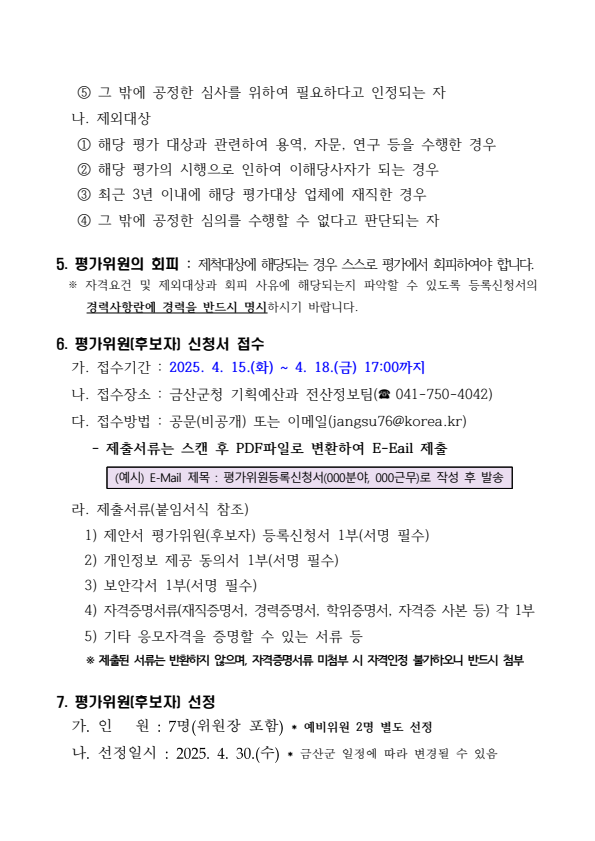 ⑤ 그 밖에 공정한 심사를 위하여 필요하다고 인정되는 자

나. 제외대상

① 해당 평가 대상과 관련하여 용역, 자문, 연구 등을 수행한 경우

② 해당 평가의 시행으로 인하여 이해당사자가 되는 경우

③ 최근 3년 이내에 해당 평가대상 업체에 재직한 경우

④ 그 밖에 공정한 심의를 수행할 수 없다고 판단되는 자

5. 평가위원의 회피 : 제척대상에 해당되는 경우 스스로 평가에서 회피하여야 합니다.

※ 자격요건 및 제외대상과 회피 사유에 해당되는지 파악할 수 있도록 등록신청서의 경력사항란에 경력을 반드시 명시하시기 바랍니다.

6. 평가위원(후보자) 신청서 접수

가. 접수기간 : 2025. 4. 15.(화) ~ 4. 18.(금) 17:00까지

나. 접수장소 : 금산군청 기획예산과 전산정보팀(☎ 041-750-4042)

다. 접수방법 : 공문(비공개) 또는 이메일(jangsu76@korea.kr)

- 제출서류는 스캔 후 PDF파일로 변환하여 E-Eail 제출

(예시) E-Mail 제목 : 평가위원등록신청서(000분야, 000근무)로 작성 후 발송

라. 제출서류(붙임서식 참조)

1) 제안서 평가위원(후보자) 등록신청서 1부(서명 필수)

2) 개인정보 제공 동의서 1부(서명 필수)

3) 보안각서 1부(서명 필수)

4) 자격증명서류(재직증명서, 경력증명서, 학위증명서, 자격증 사본 등) 각 1부

5) 기타 응모자격을 증명할 수 있는 서류 등

※ 제출된 서류는 반환하지 않으며, 자격증명서류 미첨부 시 자격인정 불가하오니 반드시 첨부

7. 평가위원(후보자) 선정

가. 인 원 : 7명(위원장 포함) * 예비위원 2명 별도 선정

나. 선정일시 : 2025. 4. 30.(수) * 금산군 일정에 따라 변경될 수 있음